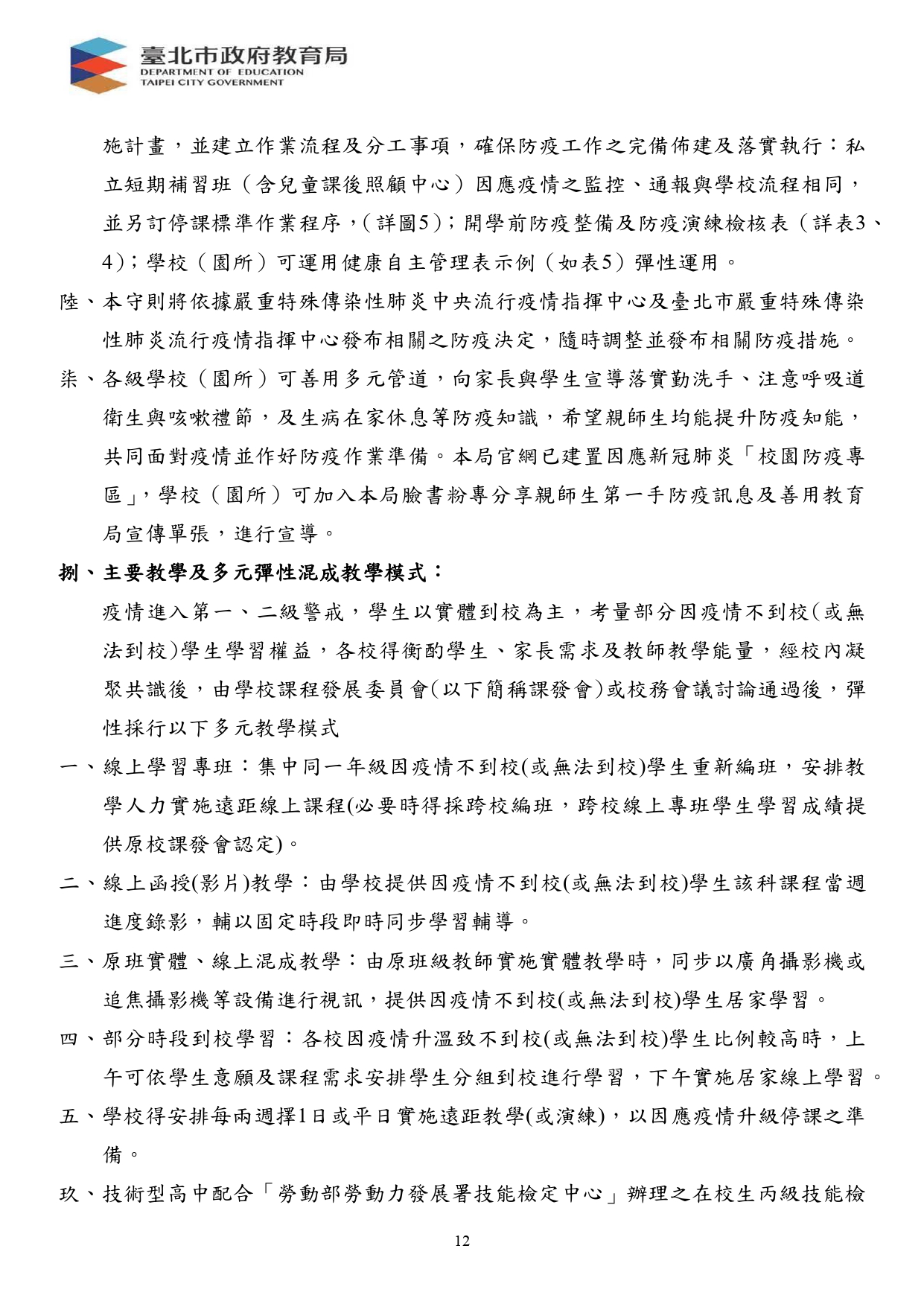 臺北市政府教育局
DEPARTMENT OF EDUCATION
TAIPEI CITY GOVERNMENT

施計畫，並建立作業流程及分工事項，確保防疫工作之完備佈建及落實執行：私立短期補習班（含兒童課後照顧中心）因應疫情之監控、通報與學校流程相同，並另訂停課標準作業程序，(詳圖5)；開學前防疫整備及防疫演練檢核表（詳表3、4)；學校（園所）可運用健康自主管理表示例（如表5）彈性運用。

陸、本守則將依據嚴重特殊傳染性肺炎中央流行疫情指揮中心及臺北市嚴重特殊傳染性肺炎流行疫情指揮中心發布相關之防疫決定，隨時調整並發布相關防疫措施。

柒、各級學校（園所）可善用多元管道，向家長與學生宣導落實勤洗手、注意呼吸道衛生與咳嗽禮節，及生病在家休息等防疫知識，希望親師生均能提升防疫知能，共同面對疫情並作好防疫作業準備。本局官網已建置因應新冠肺炎「校園防疫專區」，學校（園所）可加入本局臉書粉專分享親師生第一手防疫訊息及善用教育局宣傳單張，進行宣導。

捌、主要教學及多元彈性混成教學模式：

疫情進入第一、二級警戒，學生以實體到校為主，考量部分因疫情不到校(或無法到校)學生學習權益，各校得衡酌學生、家長需求及教師教學能量，經校內凝聚共識後，由學校課程發展委員會(以下簡稱課發會)或校務會議討論通過後，彈性採行以下多元教學模式

一、線上學習專班：集中同一年級因疫情不到校(或無法到校)學生重新編班，安排教學人力實施遠距線上課程(必要時得採跨校編班，跨校線上專班學生學習成績提供原校課發會認定)。

二、線上函授(影片)教學：由學校提供因疫情不到校(或無法到校)學生該科課程當週進度錄影，輔以固定時段即時同步學習輔導。

三、原班實體、線上混成教學：由原班級教師實施實體教學時，同步以廣角攝影機或追焦攝影機等設備進行視訊，提供因疫情不到校(或無法到校)學生居家學習。

四、部分時段到校學習：各校因疫情升溫致不到校(或無法到校)學生比例較高時，上午可依學生意願及課程需求安排學生分組到校進行學習，下午實施居家線上學習。

五、學校得安排每兩週擇1日或平日實施遠距教學(或演練)，以因應疫情升級停課之準備。

玖、技術型高中配合「勞動部勞動力發展署技能檢定中心」辦理之在校生丙級技能檢

12